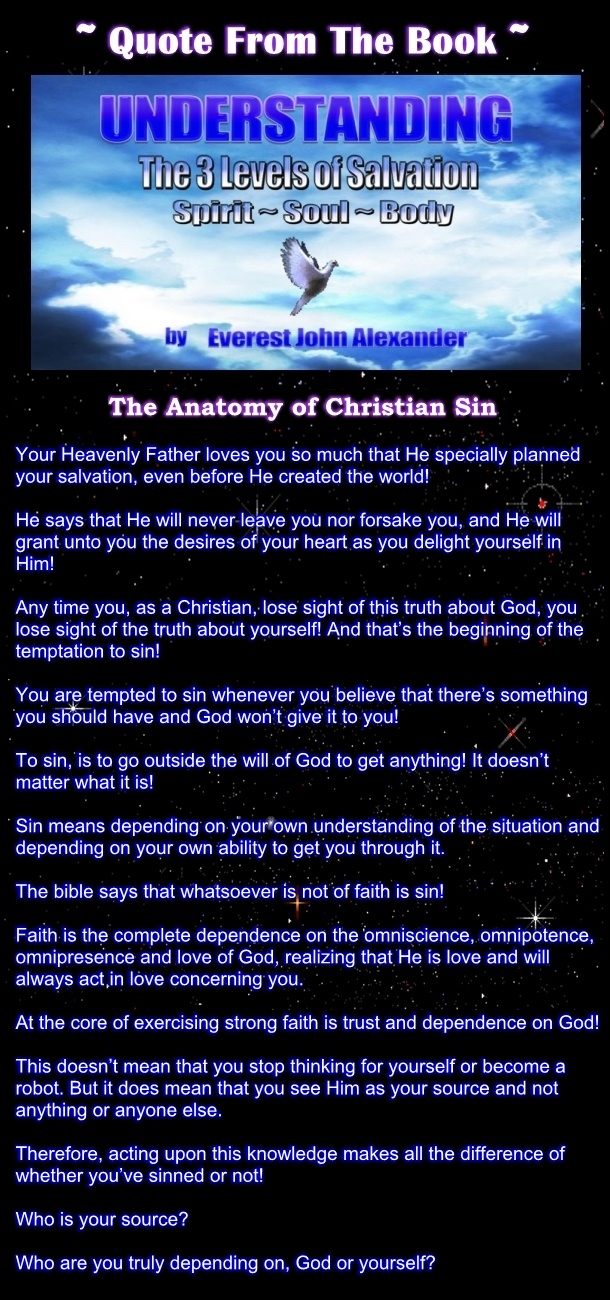 ~ Quote From The Book ~

UNDERSTANDING
The 3 Levels of Salvation
Spirit ~ Soul ~ Body

by Everest John Alexander

The Anatomy of Christian Sin

Your Heavenly Father loves you so much that He specially planned your salvation, even before He created the world!

He says that He will never leave you nor forsake you, and He will grant unto you the desires of your heart as you delight yourself in Him!

Any time you, as a Christian, lose sight of this truth about God, you lose sight of the truth about yourself! And that's the beginning of the temptation to sin!

You are tempted to sin whenever you believe that there's something you should have and God won't give it to you!

To sin, is to go outside the will of God to get anything! It doesn't matter what it is!

Sin means depending on your own understanding of the situation and depending on your own ability to get you through it.

The bible says that whatsoever is not of faith is sin!

Faith is the complete dependence on the omniscience, omnipotence, omnipresence and love of God, realizing that He is love and will always act in love concerning you.

At the core of exercising strong faith is trust and dependence on God!

This doesn't mean that you stop thinking for yourself or become a robot. But it does mean that you see Him as your source and not anything or anyone else.

Therefore, acting upon this knowledge makes all the difference of whether you've sinned or not!

Who is your source?

Who are you truly depending on, God or yourself?